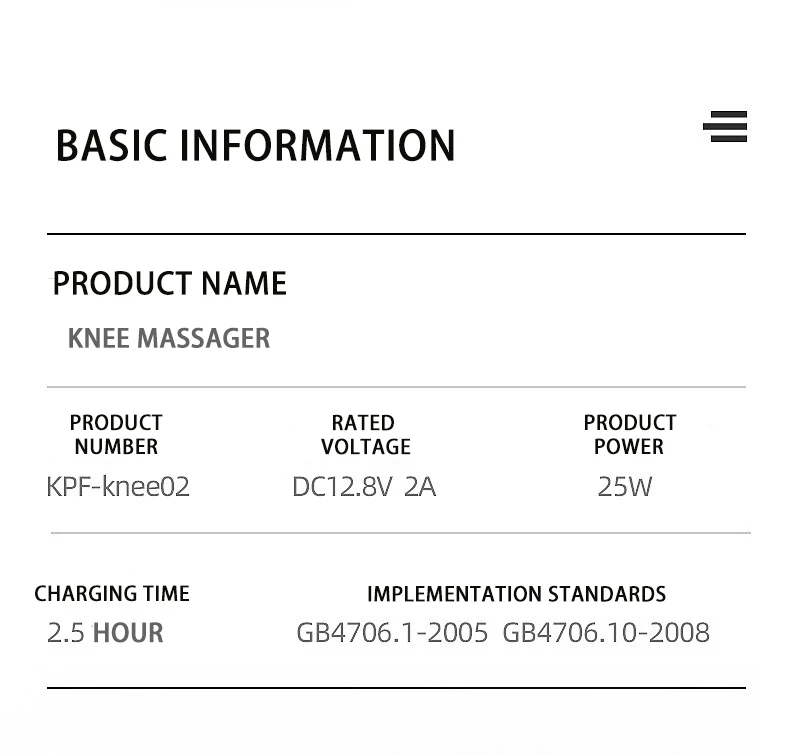 BASIC INFORMATION

PRODUCT NAME

KNEE MASSAGER

PRODUCT NUMBER
KPF-knee02

RATED VOLTAGE
DC12.8V 2A

PRODUCT POWER
25W

CHARGING TIME
2.5 HOUR

IMPLEMENTATION STANDARDS
GB4706.1-2005 GB4706.10-2008